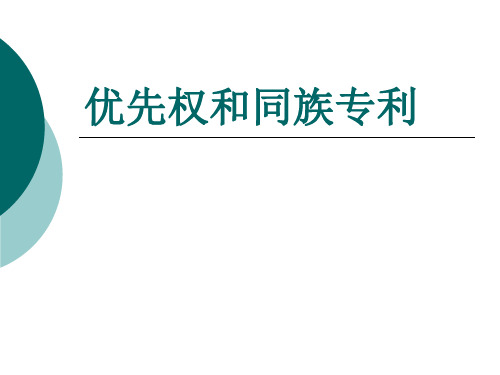 优先权和同族专利